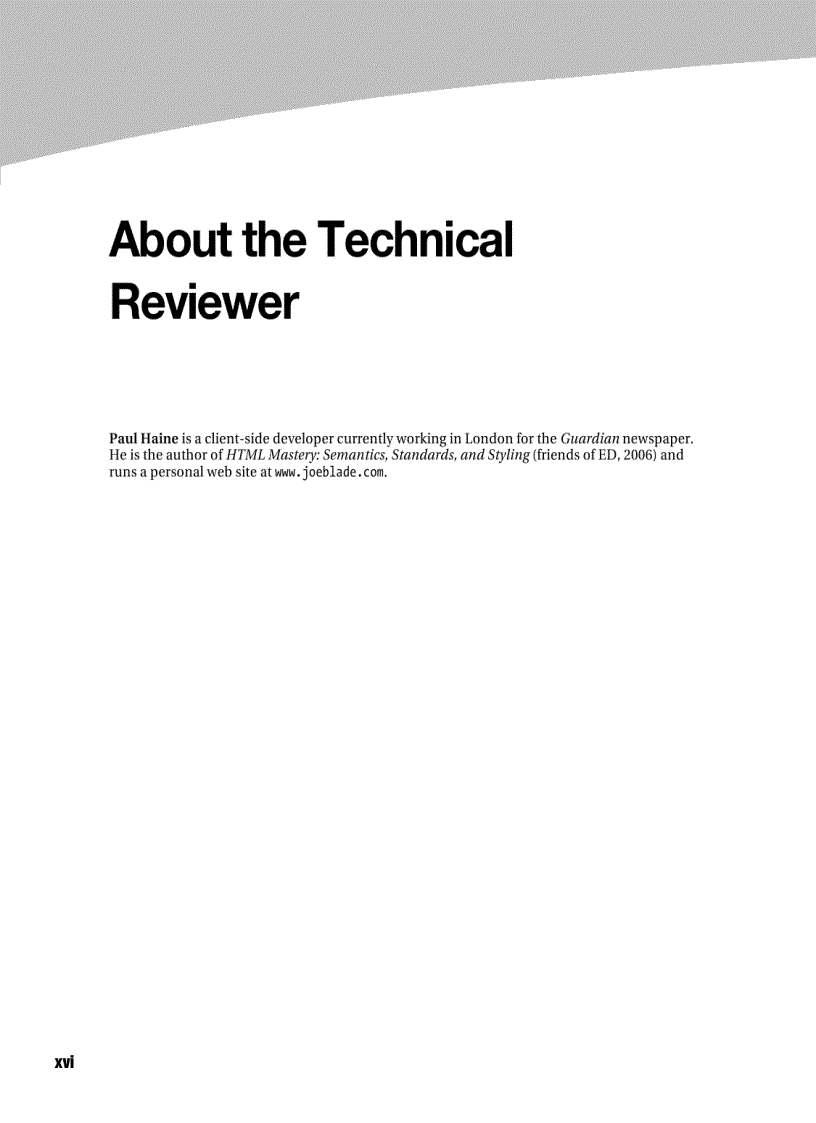 About the Technical Reviewer

Paul Haine is a client-side developer currently working in London for the Guardian newspaper. He is the author of HTML Mastery: Semantics, Standards, and Styling (friends of ED, 2006) and runs a personal web site at www.joeblade.com.

xvi